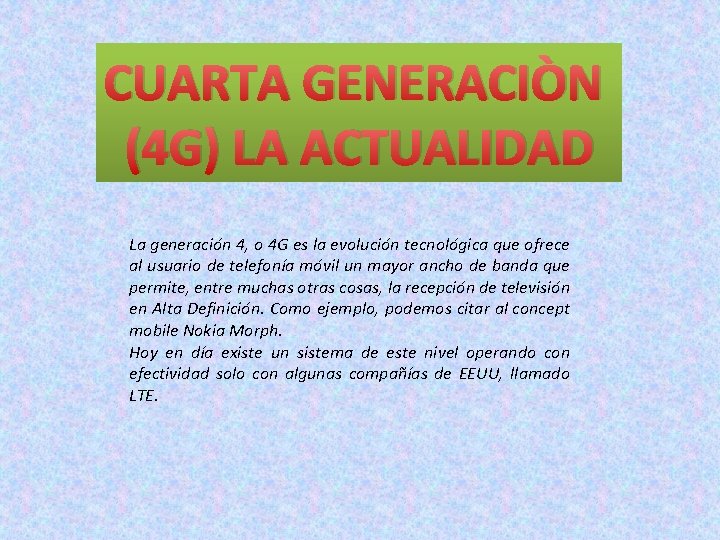 CUARTA GENERACIÒN (4G) LA ACTUALIDAD

La generación 4, o 4G es la evolución tecnológica que ofrece al usuario de telefonía móvil un mayor ancho de banda que permite, entre muchas otras cosas, la recepción de televisión en Alta Definición. Como ejemplo, podemos citar al concept mobile Nokia Morph.
Hoy en día existe un sistema de este nivel operando con efectividad solo con algunas compañías de EEUU, llamado LTE.